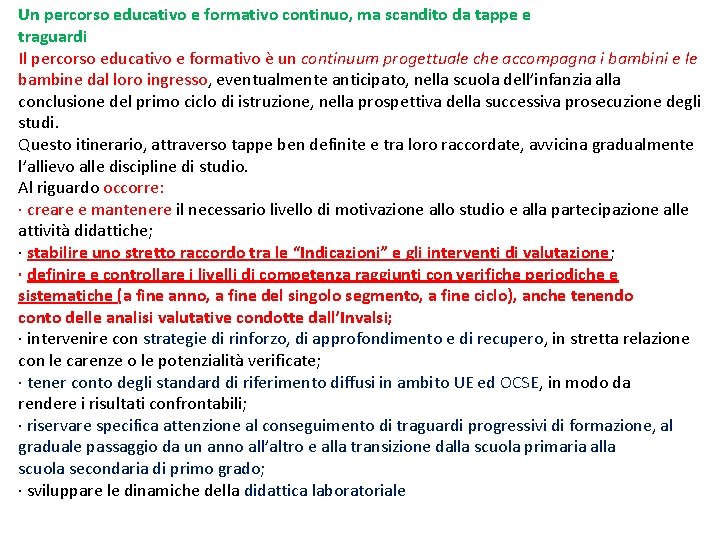 Un percorso educativo e formativo continuo, ma scandito da tappe e traguardi

Il percorso educativo e formativo è un continuum progettuale che accompagna i bambini e le bambine dal loro ingresso, eventualmente anticipato, nella scuola dell'infanzia alla conclusione del primo ciclo di istruzione, nella prospettiva della successiva prosecuzione degli studi.

Questo itinerario, attraverso tappe ben definite e tra loro raccordate, avvicina gradualmente l'allievo alle discipline di studio.

Al riguardo occorre:

· creare e mantenere il necessario livello di motivazione allo studio e alla partecipazione alle attività didattiche;

· stabilire uno stretto raccordo tra le "Indicazioni" e gli interventi di valutazione;

· definire e controllare i livelli di competenza raggiunti con verifiche periodiche e sistematiche (a fine anno, a fine del singolo segmento, a fine ciclo), anche tenendo conto delle analisi valutative condotte dall'Invalsi;

· intervenire con strategie di rinforzo, di approfondimento e di recupero, in stretta relazione con le carenze o le potenzialità verificate;

· tener conto degli standard di riferimento diffusi in ambito UE ed OCSE, in modo da rendere i risultati confrontabili;

· riservare specifica attenzione al conseguimento di traguardi progressivi di formazione, al graduale passaggio da un anno all'altro e alla transizione dalla scuola primaria alla scuola secondaria di primo grado;

· sviluppare le dinamiche della didattica laboratoriale